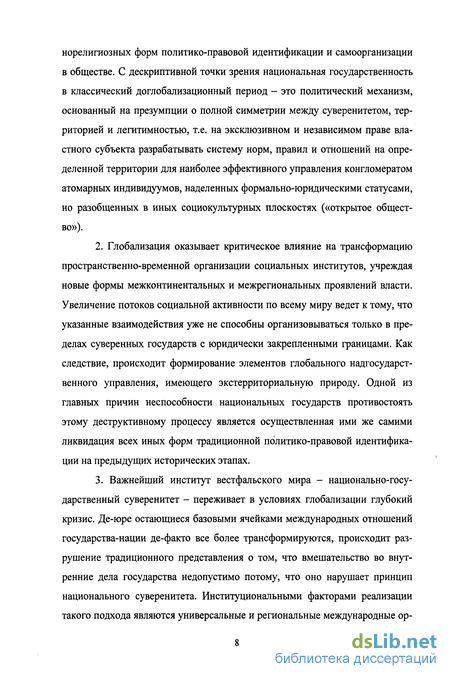 норелигиозных форм политико-правовой идентификации и самоорганизации в обществе. С дескриптивной точки зрения национальная государственность в классический доглобализационный период – это политический механизм, основанный на презумпции о полной симметрии между суверенитетом, территорией и легитимностью, т.е. на эксклюзивном и независимом праве властного субъекта разрабатывать систему норм, правил и отношений на определенной территории для наиболее эффективного управления конгломератом атомарных индивидуумов, наделенных формально-юридическими статусами, но разобщенных в иных социокультурных плоскостях («открытое общество»).

2. Глобализация оказывает критическое влияние на трансформацию пространственно-временной организации социальных институтов, учреждая новые формы межконтинентальных и межрегиональных проявлений власти. Увеличение потоков социальной активности по всему миру ведет к тому, что указанные взаимодействия уже не способны организовываться только в пределах суверенных государств с юридически закрепленными границами. Как следствие, происходит формирование элементов глобального надгосударственного управления, имеющего экстерриториальную природу. Одной из главных причин неспособности национальных государств противостоять этому деструктивному процессу является осуществленная ими же самими ликвидация всех иных форм традиционной политико-правовой идентификации на предыдущих исторических этапах.

3. Важнейший институт вестфальского мира – национально-государственный суверенитет – переживает в условиях глобализации глубокий кризис. Де-юре остающиеся базовыми ячейками международных отношений государства-нации де-факто все более трансформируются, происходит разрушение традиционного представления о том, что вмешательство во внутренние дела государства недопустимо потому, что оно нарушает принцип национального суверенитета. Институциональными факторами реализации такого подхода являются универсальные и региональные международные ор-

8

dsLib.net
библиотека диссертаций